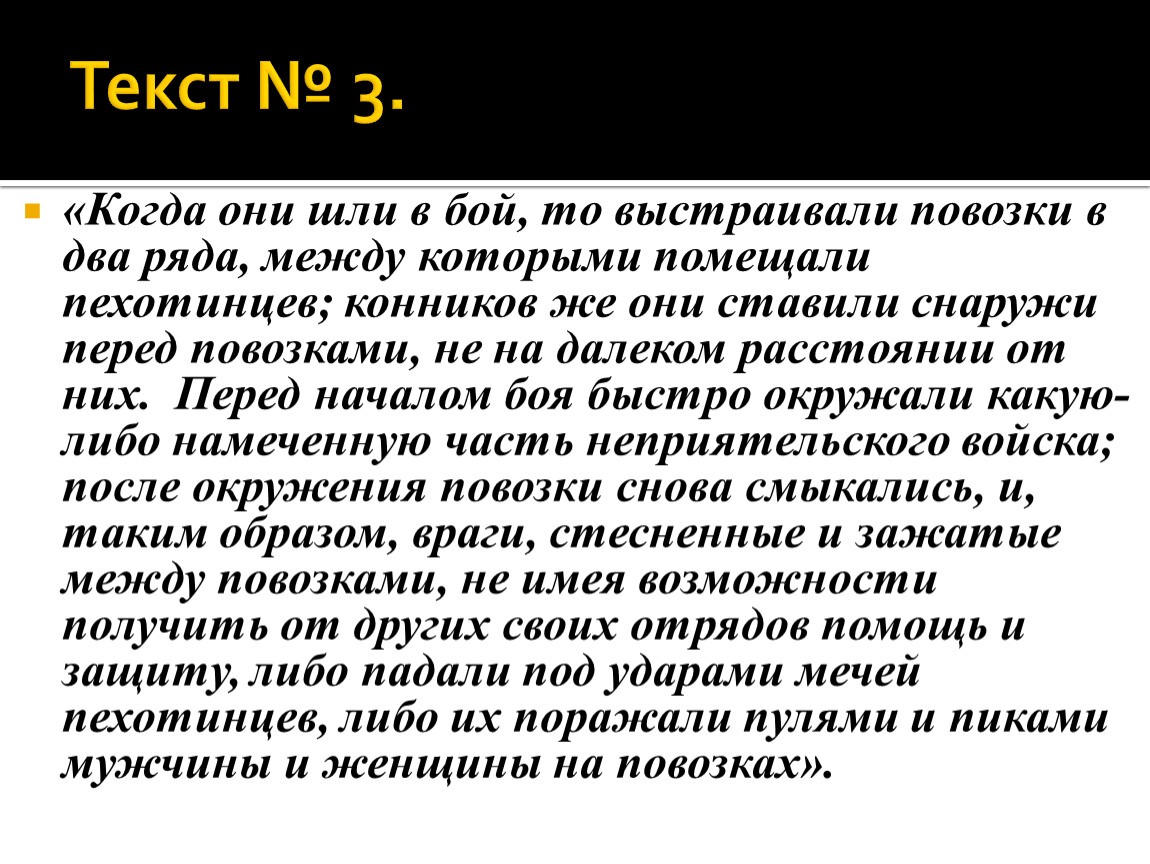 Текст № 3.

«Когда они шли в бой, то выстраивали повозки в два ряда, между которыми помещали пехотинцев; конников же они ставили снаружи перед повозками, не на далеком расстоянии от них. Перед началом боя быстро окружали какую-либо намеченную часть неприятельского войска; после окружения повозки снова смыкались, и, таким образом, враги, стесненные и зажатые между повозками, не имея возможности получить от других своих отрядов помощь и защиту, либо падали под ударами мечей пехотинцев, либо их поражали пулями и пиками мужчины и женщины на повозках».